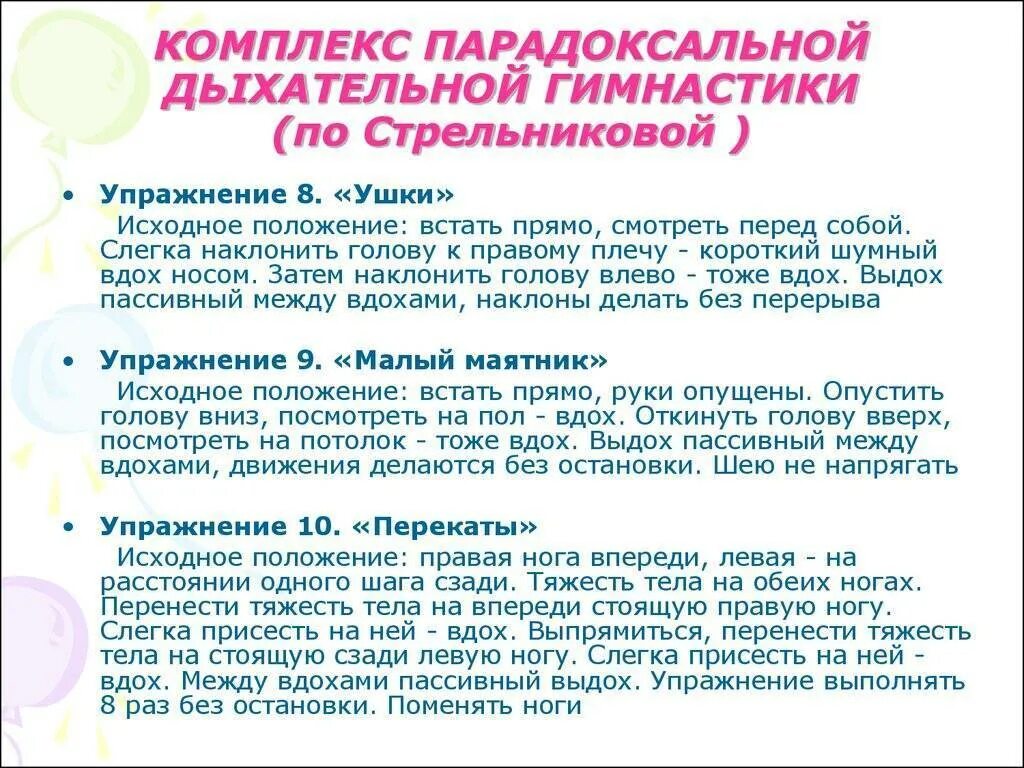 КОМПЛЕКС ПАРАДОКСАЛЬНОЙ ДЫХАТЕЛЬНОЙ ГИМНАСТИКИ (по Стрельниковой )

• Упражнение 8. «Ушки»
Исходное положение: встать прямо, смотреть перед собой. Слегка наклонить голову к правому плечу - короткий шумный вдох носом. Затем наклонить голову влево - тоже вдох. Выдох пассивный между вдохами, наклоны делать без перерыва

• Упражнение 9. «Малый маятник»
Исходное положение: встать прямо, руки опущены. Опустить голову вниз, посмотреть на пол - вдох. Откинуть голову вверх, посмотреть на потолок - тоже вдох. Выдох пассивный между вдохами, движения делаются без остановки. Шею не напрягать

• Упражнение 10. «Перекаты»
Исходное положение: правая нога впереди, левая - на расстоянии одного шага сзади. Тяжесть тела на обеих ногах. Перенести тяжесть тела на впереди стоящую правую ногу. Слегка присесть на ней - вдох. Выпрямиться, перенести тяжесть тела на стоящую сзади левую ногу. Слегка присесть на ней - вдох. Между вдохами пассивный выдох. Упражнение выполнять 8 раз без остановки. Поменять ноги